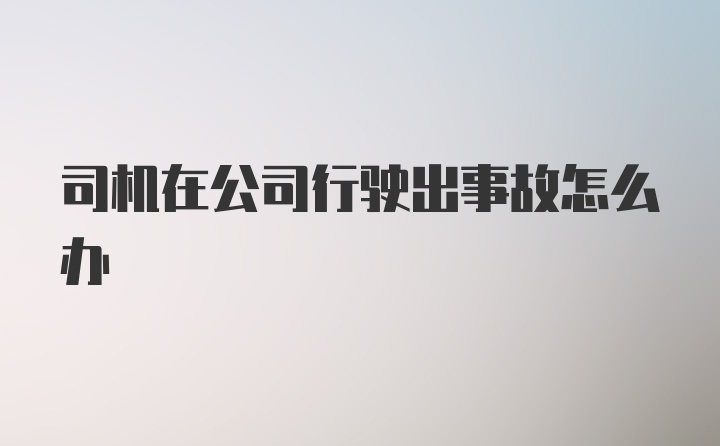 司机在公司行驶出事故怎么办